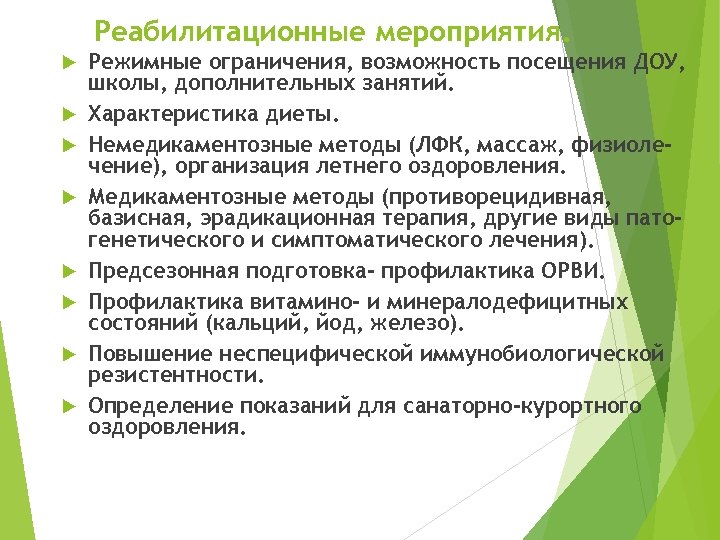 Реабилитационные мероприятия.

Режимные ограничения, возможность посещения ДОУ, школы, дополнительных занятий.

Характеристика диеты.

Немедикаментозные методы (ЛФК, массаж, физиолечение), организация летнего оздоровления.

Медикаментозные методы (противорецидивная, базисная, эрадикационная терапия, другие виды патогенетического и симптоматического лечения).

Предсезонная подготовка- профилактика ОРВИ.

Профилактика витамино- и минералодефицитных состояний (кальций, йод, железо).

Повышение неспецифической иммунобиологической резистентности.

Определение показаний для санаторно-курортного оздоровления.